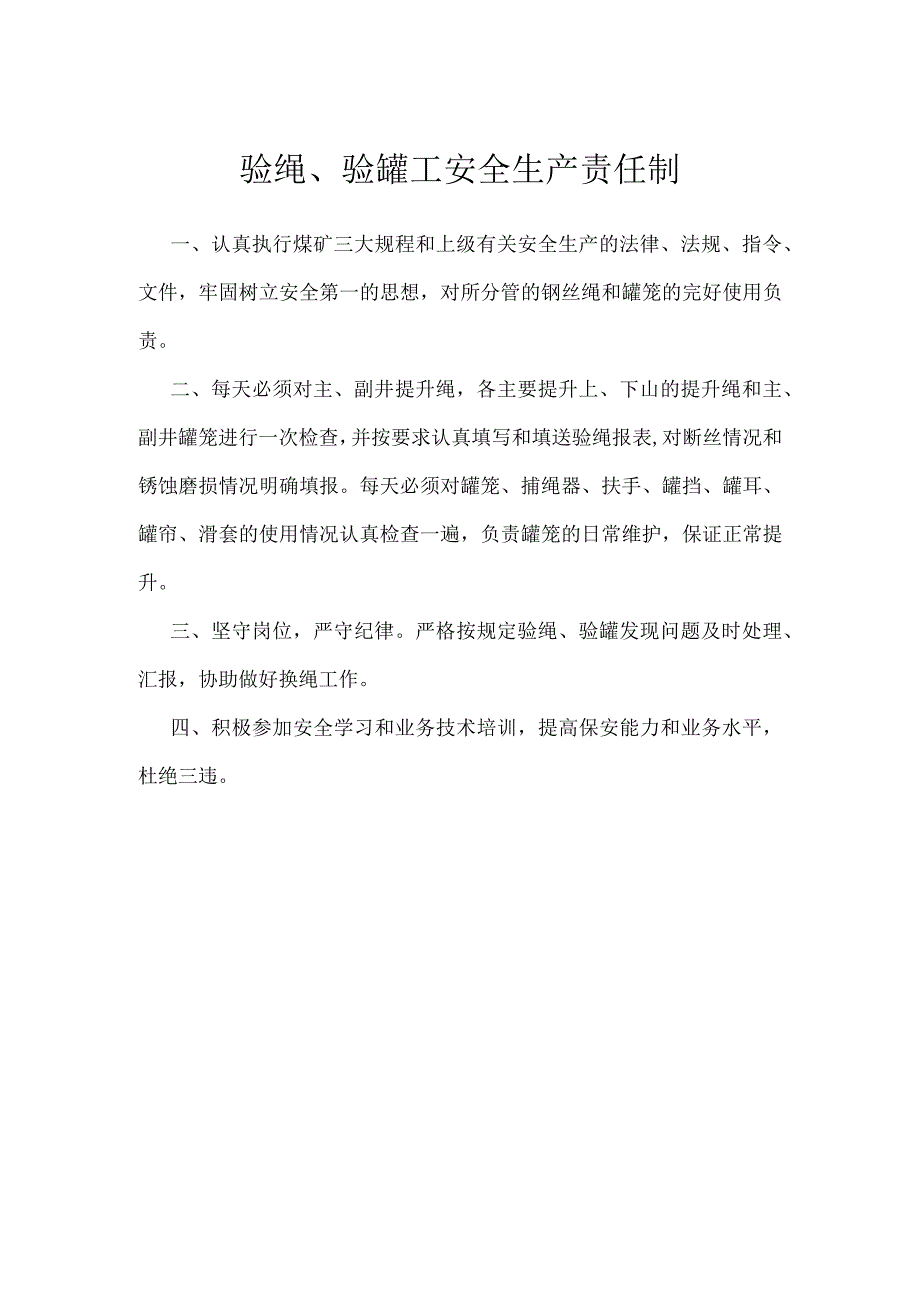 验绳、验罐工安全生产责任制

一、认真执行煤矿三大规程和上级有关安全生产的法律、法规、指令、文件，牢固树立安全第一的思想，对所分管的钢丝绳和罐笼的完好使用负责。

二、每天必须对主、副井提升绳，各主要提升上、下山的提升绳和主、副井罐笼进行一次检查，并按要求认真填写和填送验绳报表,对断丝情况和锈蚀磨损情况明确填报。每天必须对罐笼、捕绳器、扶手、罐挡、罐耳、罐帘、滑套的使用情况认真检查一遍，负责罐笼的日常维护，保证正常提升。

三、坚守岗位，严守纪律。严格按规定验绳、验罐发现问题及时处理、汇报，协助做好换绳工作。

四、积极参加安全学习和业务技术培训，提高保安能力和业务水平，杜绝三违。